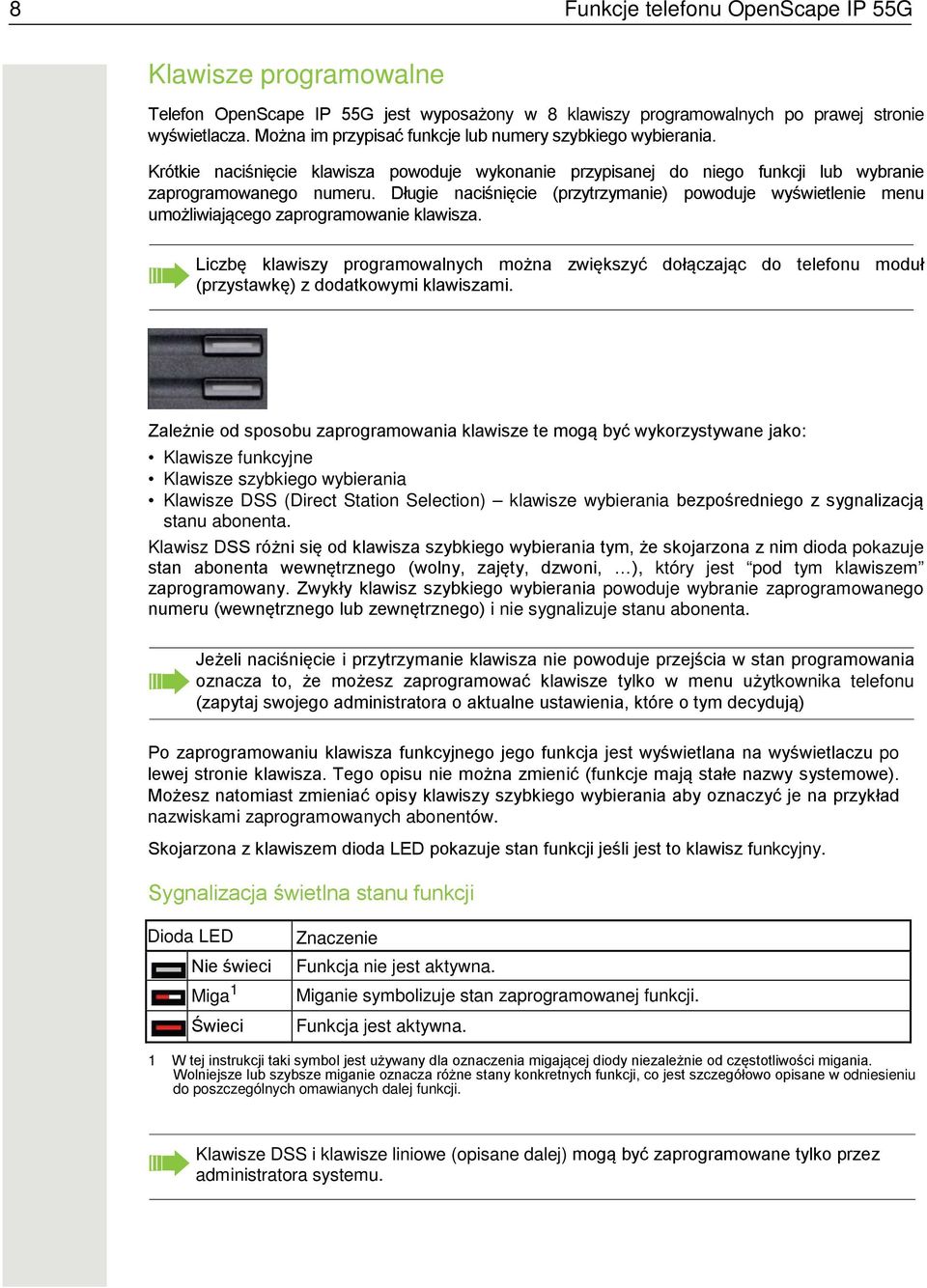 8 Funkcje telefonu OpenScape IP 55G

Klawisze programowalne

Telefon OpenScape IP 55G jest wyposażony w 8 klawiszy programowalnych po prawej stronie wyświetlacza. Można im przypisać funkcje lub numery szybkiego wybierania.

Krótkie naciśnięcie klawisza powoduje wykonanie przypisanej do niego funkcji lub wybranie zaprogramowanego numeru. Długie naciśnięcie (przytrzymanie) powoduje wyświetlenie menu umożliwiającego zaprogramowanie klawisza.

Liczbę klawiszy programowalnych można zwiększyć dołączając do telefonu moduł (przystawkę) z dodatkowymi klawiszami.

Zależnie od sposobu zaprogramowania klawisze te mogą być wykorzystywane jako:
• Klawisze funkcyjne
• Klawisze szybkiego wybierania
• Klawisze DSS (Direct Station Selection) – klawisze wybierania bezpośredniego z sygnalizacją stanu abonenta.

Klawisz DSS różni się od klawisza szybkiego wybierania tym, że skojarzona z nim dioda pokazuje stan abonenta wewnętrznego (wolny, zajęty, dzwoni, …), który jest “pod tym klawiszem” zaprogramowany. Zwykły klawisz szybkiego wybierania powoduje wybranie zaprogramowanego numeru (wewnętrznego lub zewnętrznego) i nie sygnalizuje stanu abonenta.

Jeżeli naciśnięcie i przytrzymanie klawisza nie powoduje przejścia w stan programowania oznacza to, że możesz zaprogramować klawisze tylko w menu użytkownika telefonu (zapytaj swojego administratora o aktualne ustawienia, które o tym decydują)

Po zaprogramowaniu klawisza funkcyjnego jego funkcja jest wyświetlana na wyświetlaczu po lewej stronie klawisza. Tego opisu nie można zmienić (funkcje mają stałe nazwy systemowe). Możesz natomiast zmieniać opisy klawiszy szybkiego wybierania aby oznaczyć je na przykład nazwiskami zaprogramowanych abonentów.

Skojarzona z klawiszem dioda LED pokazuje stan funkcji jeśli jest to klawisz funkcyjny.

Sygnalizacja świetlna stanu funkcji

| Dioda LED | Znaczenie |
|---|---|
| Nie świeci | Funkcja nie jest aktywna. |
| Miga$^1$ | Miganie symbolizuje stan zaprogramowanej funkcji. |
| Świeci | Funkcja jest aktywna. |

1 W tej instrukcji taki symbol jest używany dla oznaczenia migającej diody niezależnie od częstotliwości migania. Wolniejsze lub szybsze miganie oznacza różne stany konkretnych funkcji, co jest szczegółowo opisane w odniesieniu do poszczególnych omawianych dalej funkcji.

Klawisze DSS i klawisze liniowe (opisane dalej) mogą być zaprogramowane tylko przez administratora systemu.